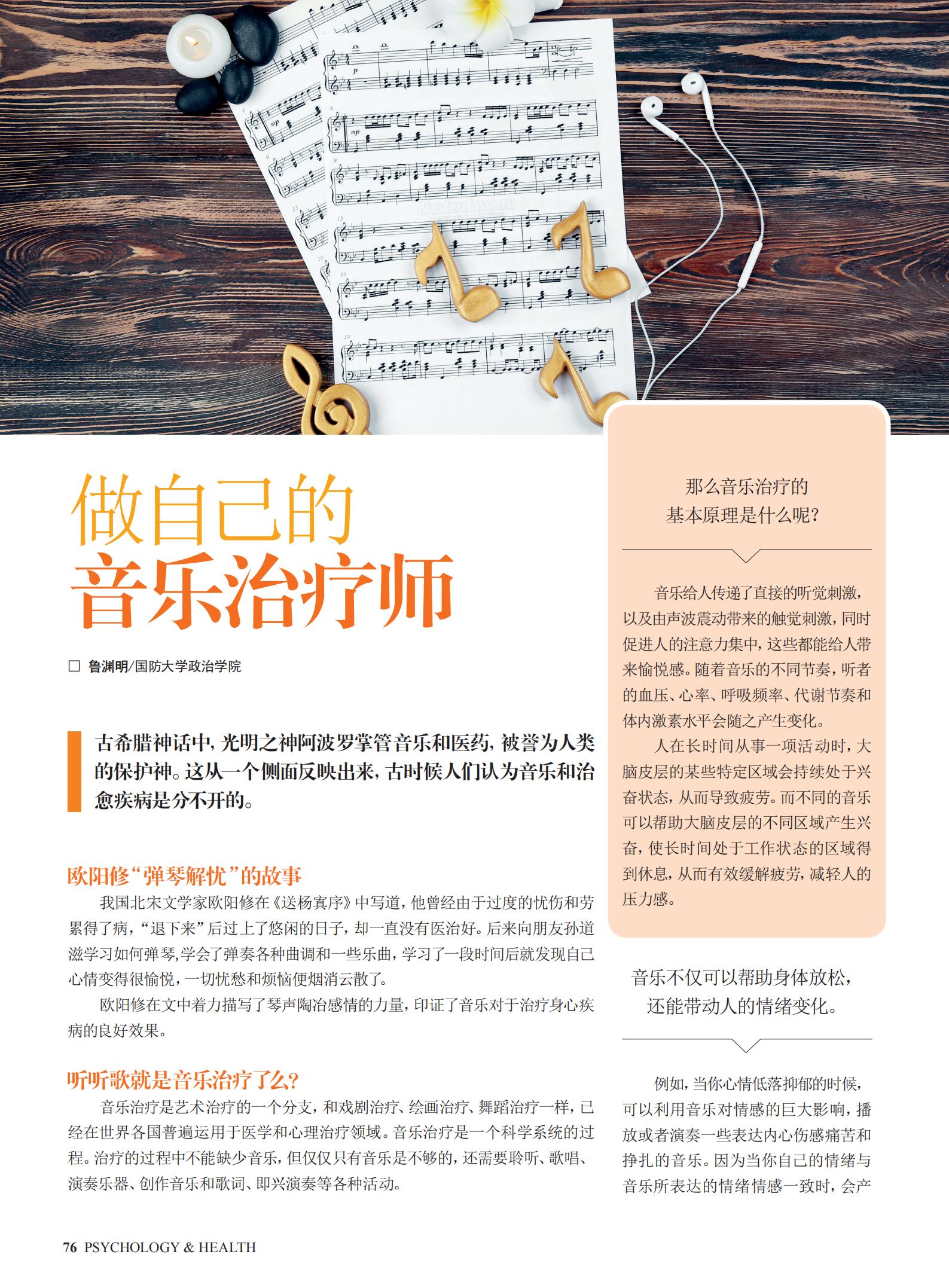 做自己的
音乐治疗师

☐ 鲁渊明/国防大学政治学院

古希腊神话中，光明之神阿波罗掌管音乐和医药，被誉为人类的保护神。这从一个侧面反映出来，古时候人们认为音乐和治愈疾病是分不开的。

欧阳修“弹琴解忧”的故事

我国北宋文学家欧阳修在《送杨寘序》中写道，他曾经由于过度的忧伤和劳累得了病，“退下来”后过上了悠闲的日子，却一直没有医治好。后来向朋友孙道滋学习如何弹琴,学会了弹奏各种曲调和一些乐曲，学习了一段时间后就发现自己心情变得很愉悦，一切忧愁和烦恼便烟消云散了。

欧阳修在文中着力描写了琴声陶冶感情的力量，印证了音乐对于治疗身心疾病的良好效果。

听听歌就是音乐治疗了么?

音乐治疗是艺术治疗的一个分支，和戏剧治疗、绘画治疗、舞蹈治疗一样，已经在世界各国普遍运用于医学和心理治疗领域。音乐治疗是一个科学系统的过程。治疗的过程中不能缺少音乐，但仅仅只有音乐是不够的，还需要聆听、歌唱、演奏乐器、创作音乐和歌词、即兴演奏等各种活动。

那么音乐治疗的
基本原理是什么呢?

音乐给人传递了直接的听觉刺激，以及由声波震动带来的触觉刺激，同时促进人的注意力集中，这些都能给人带来愉悦感。随着音乐的不同节奏，听者的血压、心率、呼吸频率、代谢节奏和体内激素水平会随之产生变化。

人在长时间从事一项活动时，大脑皮层的某些特定区域会持续处于兴奋状态，从而导致疲劳。而不同的音乐可以帮助大脑皮层的不同区域产生兴奋，使长时间处于工作状态的区域得到休息，从而有效缓解疲劳，减轻人的压力感。

音乐不仅可以帮助身体放松，
还能带动人的情绪变化。

例如，当你心情低落抑郁的时候，可以利用音乐对情感的巨大影响，播放或者演奏一些表达内心伤感痛苦和挣扎的音乐。因为当你自己的情绪与音乐所表达的情绪情感一致时，会产

76 PSYCHOLOGY & HEALTH